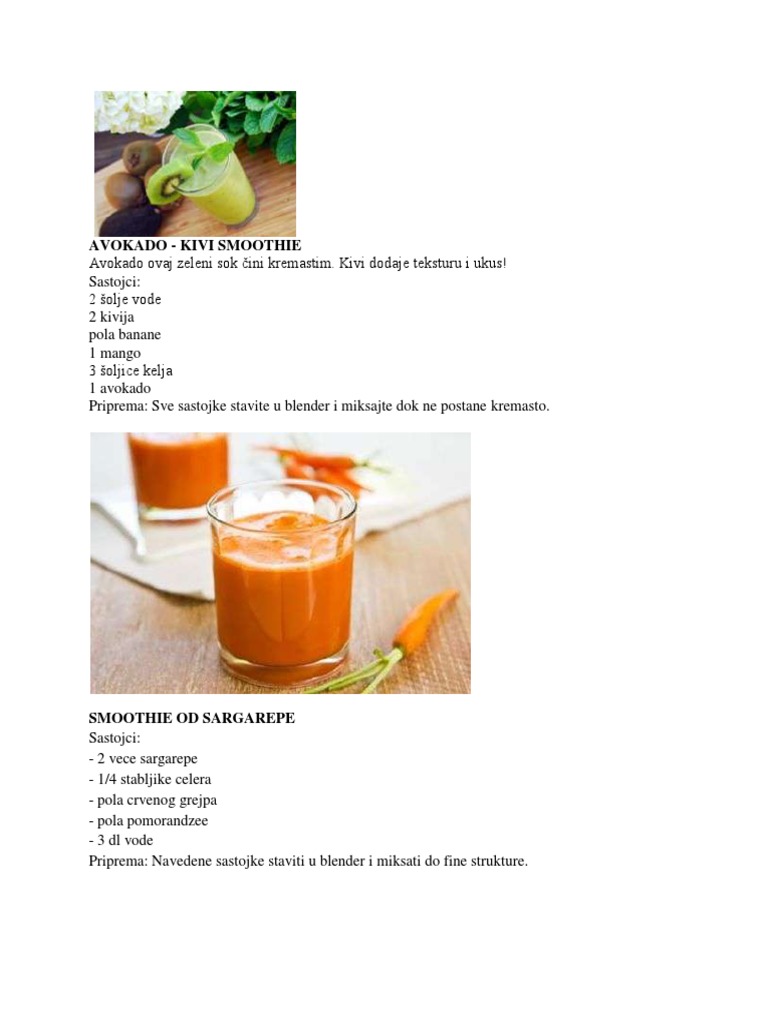 AVOKADO - KIVI SMOOTHIE
Avokado ovaj zeleni sok čini kremastim. Kivi dodaje teksturu i ukus!
Sastojci:
2 šolje vode
2 kivija
pola banane
1 mango
3 šoljice kelja
1 avokado
Priprema: Sve sastojke stavite u blender i miksajte dok ne postane kremasto.

SMOOTHIE OD SARGAREPE
Sastojci:
- 2 vece sargarepe
- 1/4 stabljike celera
- pola crvenog grejpa
- pola pomorandzee
- 3 dl vode
Priprema: Navedene sastojke staviti u blender i miksati do fine strukture.